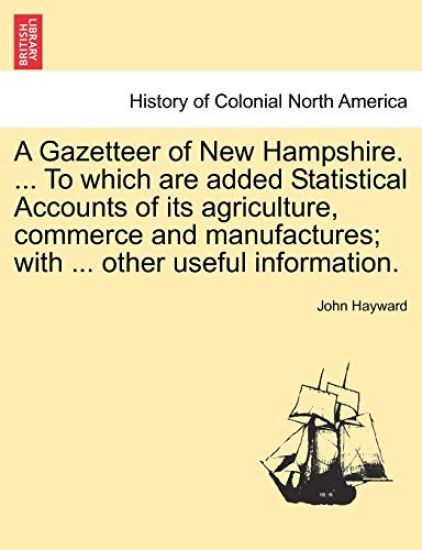 BRITISH LIBRARY

History of Colonial North America

A Gazetteer of New Hampshire. ... To which are added Statistical Accounts of its agriculture, commerce and manufactures; with ... other useful information.

John Hayward